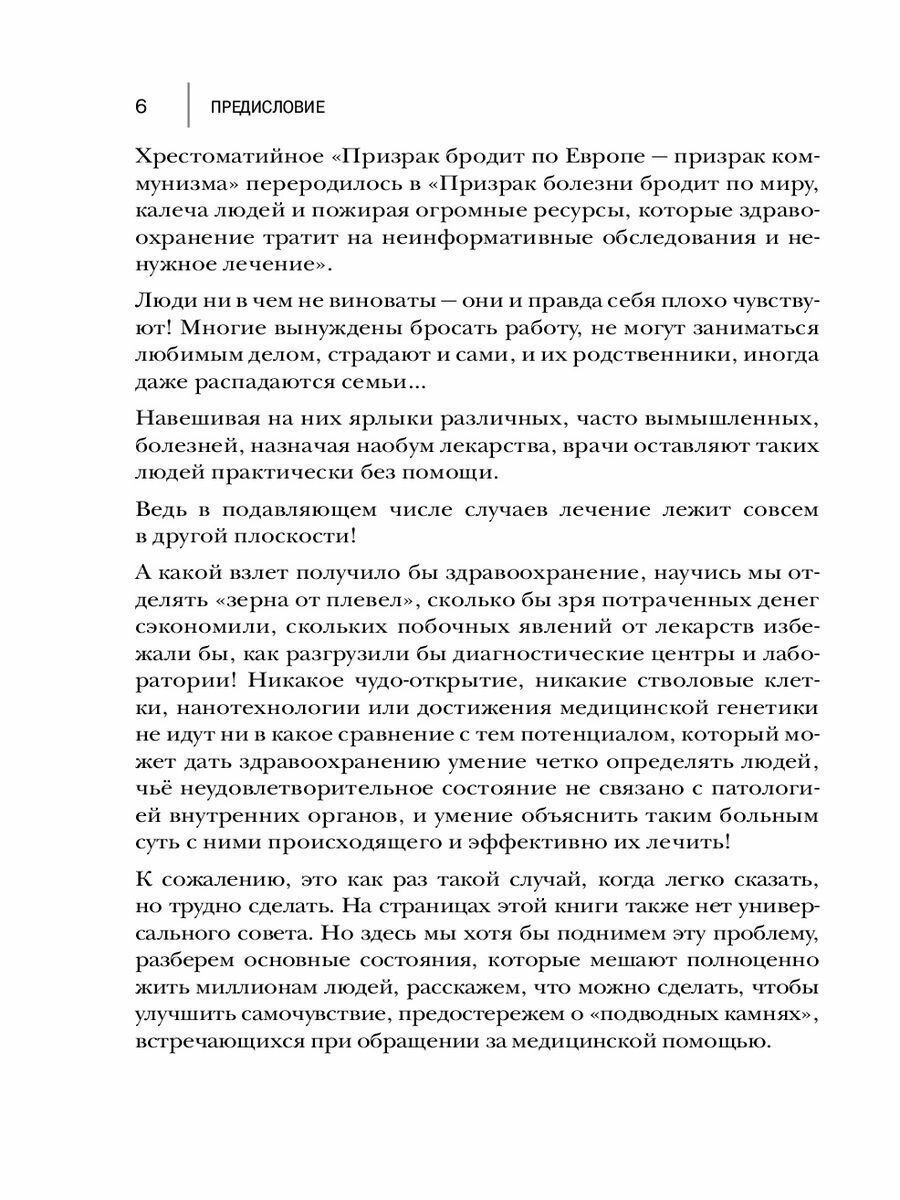 6 ПРЕДИСЛОВИЕ

Хрестоматийное «Призрак бродит по Европе — призрак коммунизма» переродилось в «Призрак болезни бродит по миру, калеча людей и пожирая огромные ресурсы, которые здравоохранение тратит на неинформативные обследования и ненужное лечение».

Люди ни в чем не виноваты — они и правда себя плохо чувствуют! Многие вынуждены бросать работу, не могут заниматься любимым делом, страдают и сами, и их родственники, иногда даже распадаются семьи...

Навешивая на них ярлыки различных, часто вымышленных, болезней, назначая наобум лекарства, врачи оставляют таких людей практически без помощи.

Ведь в подавляющем числе случаев лечение лежит совсем в другой плоскости!

А какой взлет получило бы здравоохранение, научись мы отделять «зерна от плевел», сколько бы зря потраченных денег сэкономили, скольких побочных явлений от лекарств избежали бы, как разгрузили бы диагностические центры и лаборатории! Никакое чудо-открытие, никакие стволовые клетки, нанотехнологии или достижения медицинской генетики не идут ни в какое сравнение с тем потенциалом, который может дать здравоохранению умение четко определять людей, чьё неудовлетворительное состояние не связано с патологией внутренних органов, и умение объяснить таким больным суть с ними происходящего и эффективно их лечить!

К сожалению, это как раз такой случай, когда легко сказать, но трудно сделать. На страницах этой книги также нет универсального совета. Но здесь мы хотя бы поднимем эту проблему, разберем основные состояния, которые мешают полноценно жить миллионам людей, расскажем, что можно сделать, чтобы улучшить самочувствие, предостережем о «подводных камнях», встречающихся при обращении за медицинской помощью.